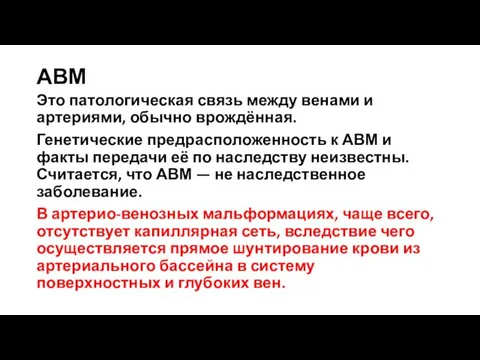 АВМ

Это патологическая связь между венами и артериями, обычно врождённая.

Генетические предрасположенность к АВМ и факты передачи её по наследству неизвестны. Считается, что АВМ — не наследственное заболевание.

В артерио-венозных мальформациях, чаще всего, отсутствует капиллярная сеть, вследствие чего осуществляется прямое шунтирование крови из артериального бассейна в систему поверхностных и глубоких вен.